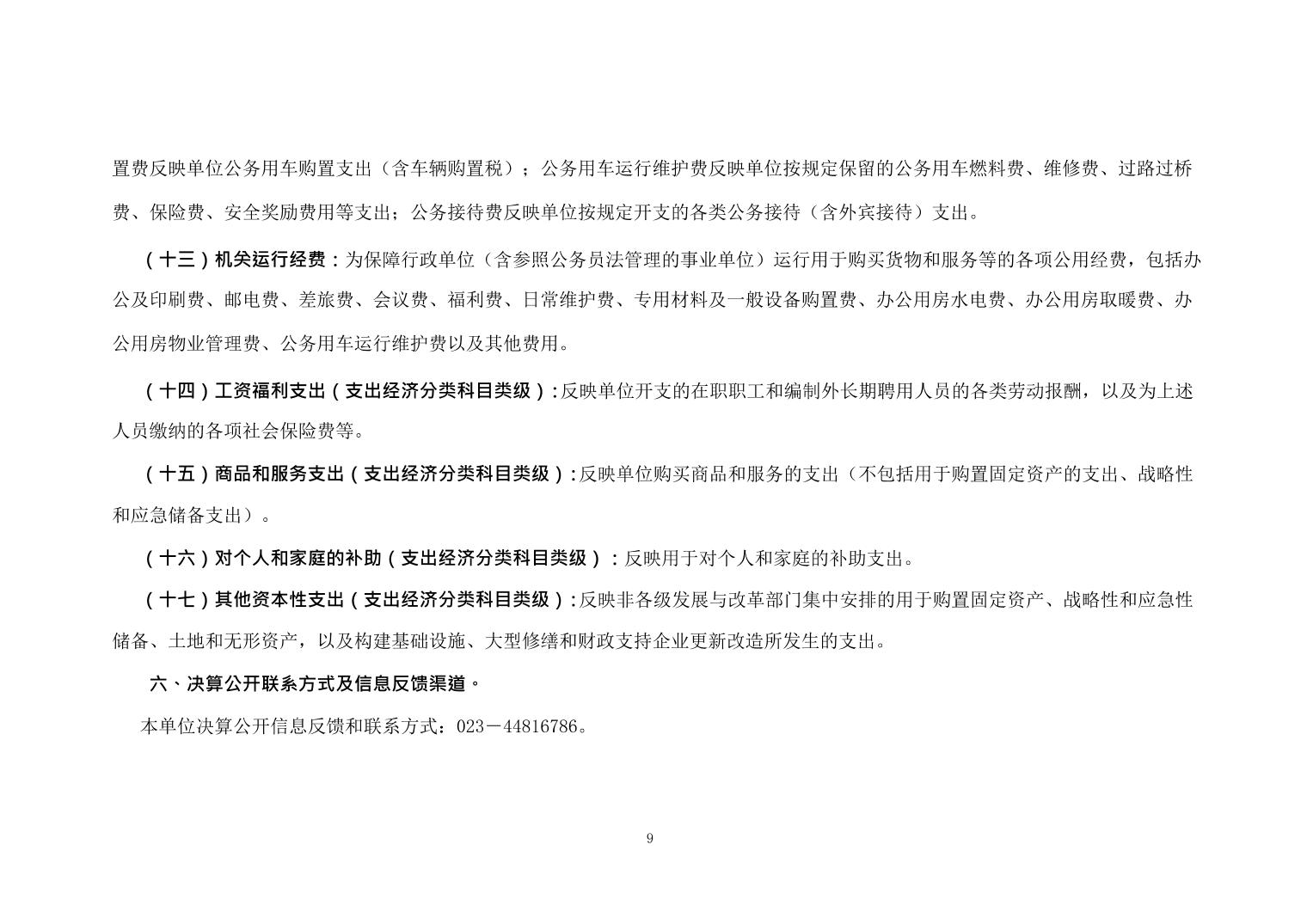 置费反映单位公务用车购置支出（含车辆购置税）；公务用车运行维护费反映单位按规定保留的公务用车燃料费、维修费、过路过桥费、保险费、安全奖励费用等支出；公务接待费反映单位按规定开支的各类公务接待（含外宾接待）支出。

（十三）机关运行经费：为保障行政单位（含参照公务员法管理的事业单位）运行用于购买货物和服务等的各项公用经费，包括办公及印刷费、邮电费、差旅费、会议费、福利费、日常维护费、专用材料及一般设备购置费、办公用房水电费、办公用房取暖费、办公用房物业管理费、公务用车运行维护费以及其他费用。

（十四）工资福利支出（支出经济分类科目类级）:反映单位开支的在职职工和编制外长期聘用人员的各类劳动报酬，以及为上述人员缴纳的各项社会保险费等。

（十五）商品和服务支出（支出经济分类科目类级）:反映单位购买商品和服务的支出（不包括用于购置固定资产的支出、战略性和应急储备支出）。

（十六）对个人和家庭的补助（支出经济分类科目类级）：反映用于对个人和家庭的补助支出。

（十七）其他资本性支出（支出经济分类科目类级）:反映非各级发展与改革部门集中安排的用于购置固定资产、战略性和应急性储备、土地和无形资产，以及构建基础设施、大型修缮和财政支持企业更新改造所发生的支出。

六、决算公开联系方式及信息反馈渠道。

本单位决算公开信息反馈和联系方式：023－44816786。

9